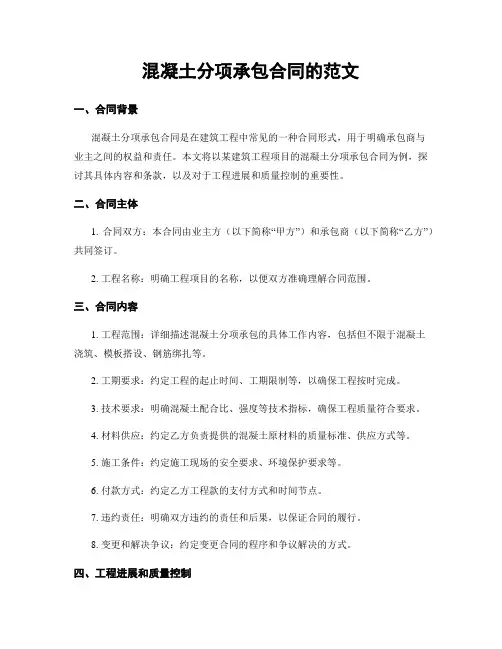 混凝土分项承包合同的范文

一、合同背景

混凝土分项承包合同是在建筑工程中常见的一种合同形式，用于明确承包商与业主之间的权益和责任。本文将以某建筑工程项目的混凝土分项承包合同为例，探讨其具体内容和条款，以及对于工程进展和质量控制的重要性。

二、合同主体

1. 合同双方：本合同由业主方（以下简称“甲方”）和承包商（以下简称“乙方”）共同签订。

2. 工程名称：明确工程项目的名称，以便双方准确理解合同范围。

三、合同内容

1. 工程范围：详细描述混凝土分项承包的具体工作内容，包括但不限于混凝土浇筑、模板搭设、钢筋绑扎等。

2. 工期要求：约定工程的起止时间、工期限制等，以确保工程按时完成。

3. 技术要求：明确混凝土配合比、强度等技术指标，确保工程质量符合要求。

4. 材料供应：约定乙方负责提供的混凝土原材料的质量标准、供应方式等。

5. 施工条件：约定施工现场的安全要求、环境保护要求等。

6. 付款方式：约定乙方工程款的支付方式和时间节点。

7. 违约责任：明确双方违约的责任和后果，以保证合同的履行。

8. 变更和解决争议：约定变更合同的程序和争议解决的方式。

四、工程进展和质量控制